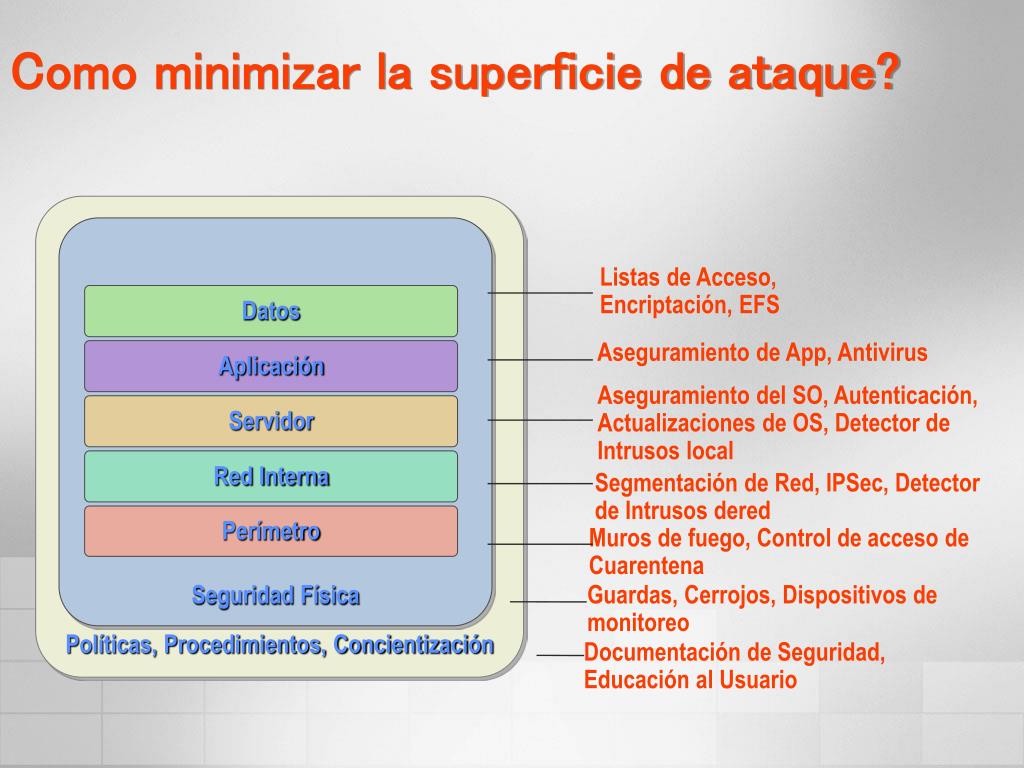 Como minimizar la superficie de ataque?

Datos
Aplicación
Servidor
Red Interna
Perímetro
Seguridad Física
Políticas, Procedimientos, Concientización

Listas de Acceso, Encriptación, EFS

Aseguramiento de App, Antivirus

Aseguramiento del SO, Autenticación, Actualizaciones de OS, Detector de Intrusos local

Segmentación de Red, IPSec, Detector de Intrusos dered

Muros de fuego, Control de acceso de Cuarentena

Guardas, Cerrojos, Dispositivos de monitoreo

Documentación de Seguridad, Educación al Usuario